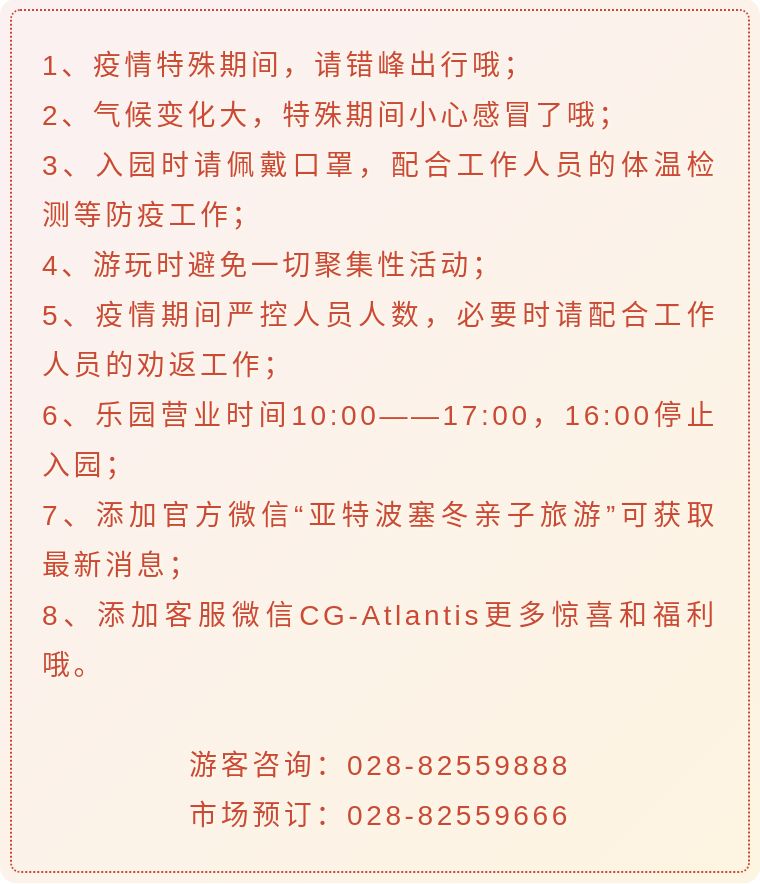 1、疫情特殊期间，请错峰出行哦；
2、气候变化大，特殊期间小心感冒了哦；
3、入园时请佩戴口罩，配合工作人员的体温检测等防疫工作；
4、游玩时避免一切聚集性活动；
5、疫情期间严控人员人数，必要时请配合工作人员的劝返工作；
6、乐园营业时间10:00——17:00，16:00停止入园；
7、添加官方微信“亚特波塞冬亲子旅游”可获取最新消息；
8、添加客服微信CG-Atlantis更多惊喜和福利哦。

游客咨询：028-82559888
市场预订：028-82559666